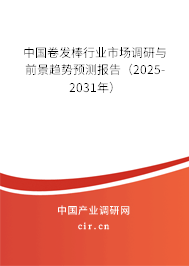 中国卷发棒行业市场调研与前景趋势预测报告（2025-2031年）

中国产业调研网

cir.cn